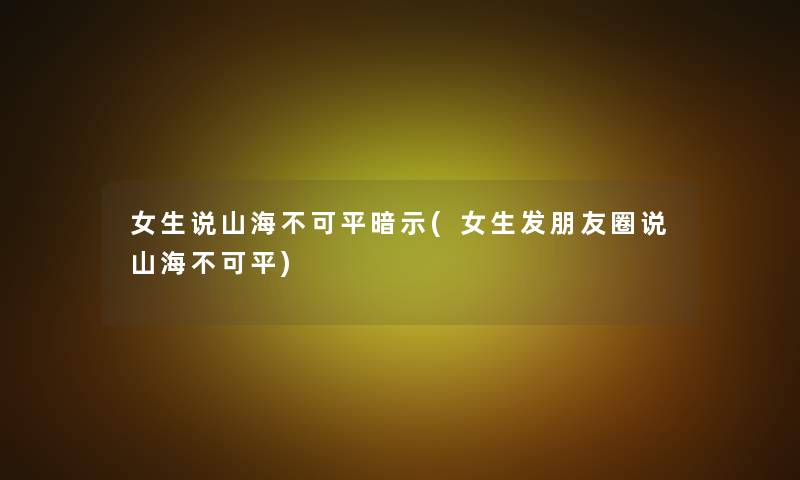 女生说山海不可平暗示(女生发朋友圈说山海不可平)